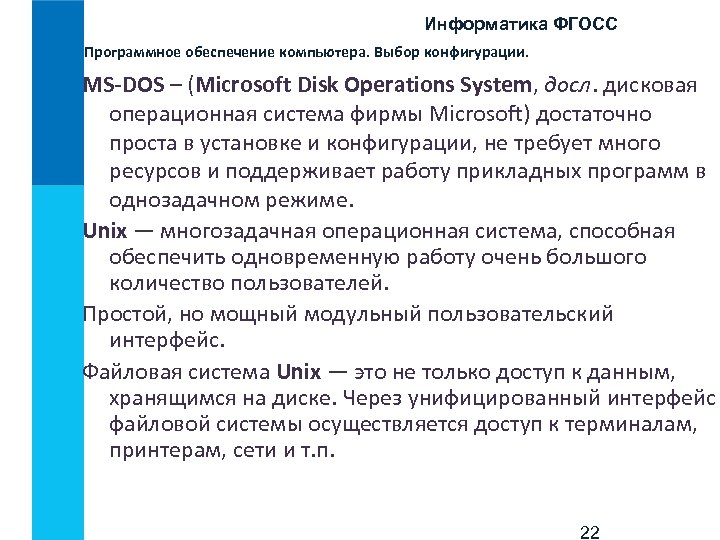 Информатика ФГОСС

Программное обеспечение компьютера. Выбор конфигурации.

MS-DOS – (Microsoft Disk Operations System, досл. дисковая операционная система фирмы Microsoft) достаточно проста в установке и конфигурации, не требует много ресурсов и поддерживает работу прикладных программ в однозадачном режиме.

Unix — многозадачная операционная система, способная обеспечить одновременную работу очень большого количество пользователей.

Простой, но мощный модульный пользовательский интерфейс.

Файловая система Unix — это не только доступ к данным, хранящимся на диске. Через унифицированный интерфейс файловой системы осуществляется доступ к терминалам, принтерам, сети и т.п.

22